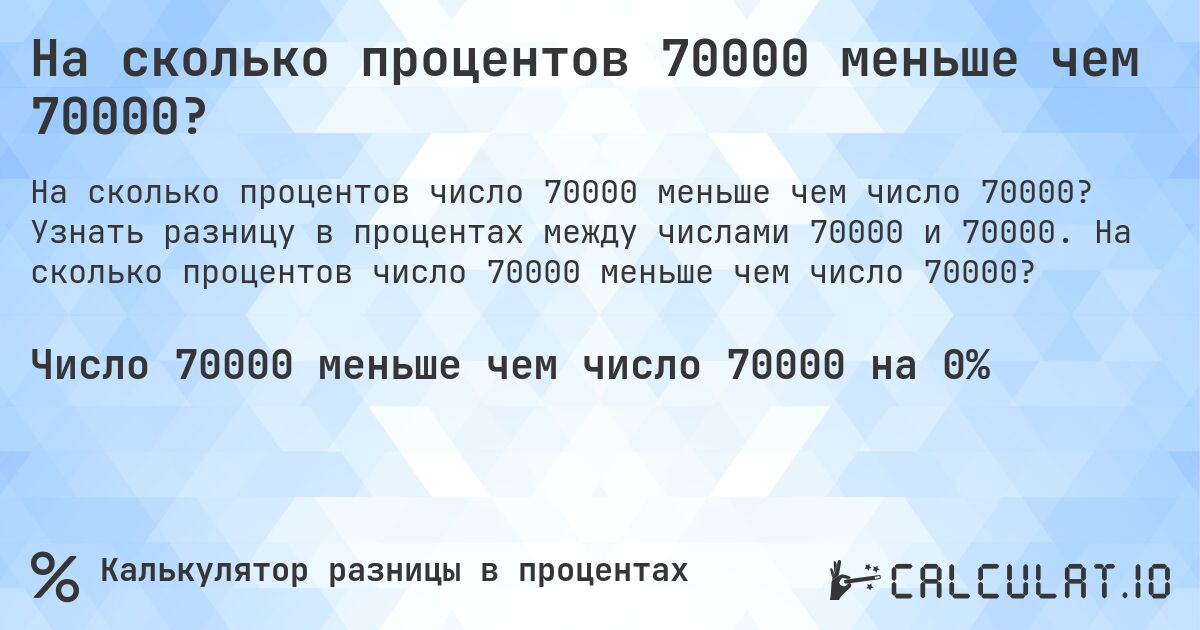 На сколько процентов 70000 меньше чем 70000?

На сколько процентов число 70000 меньше чем число 70000? Узнать разницу в процентах между числами 70000 и 70000. На сколько процентов число 70000 меньше чем число 70000?

Число 70000 меньше чем число 70000 на 0%

% Калькулятор разницы в процентах

CALCULAT.IO